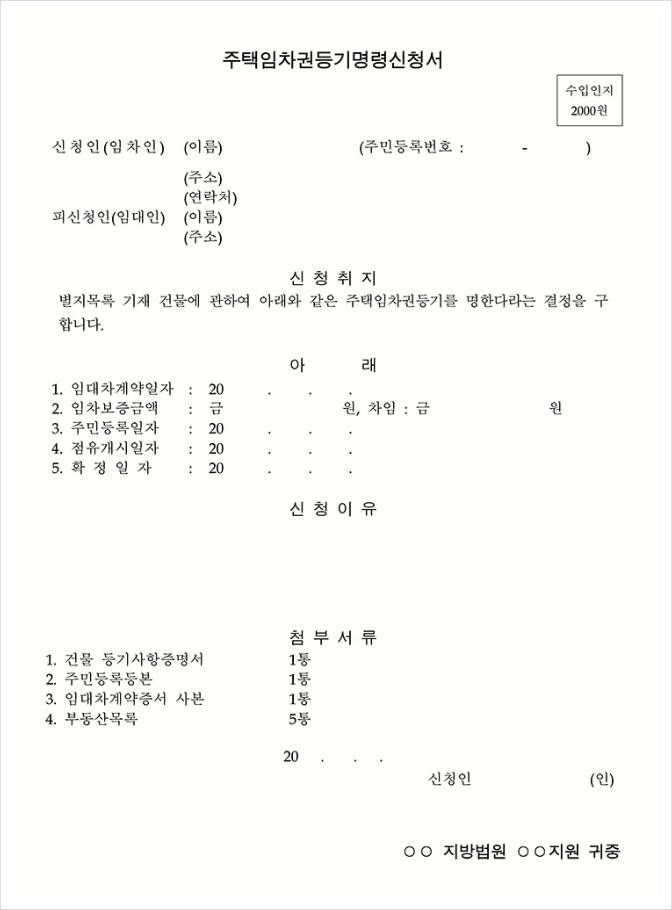 주택임차권등기명령신청서

수입인지
2000원

신청인(임차인) (이름) (주민등록번호 : - )
(주소)
(연락처)
피신청인(임대인) (이름)
(주소)

신 청 취 지

별지목록 기재 건물에 관하여 아래와 같은 주택임차권등기를 명한다라는 결정을 구합니다.

아 래

1. 임대차계약일자 : 20 . . .
2. 임차보증금액 : 금 원, 차임 : 금 원
3. 주민등록일자 : 20 . . .
4. 점유개시일자 : 20 . . .
5. 확 정 일 자 : 20 . . .

신 청 이 유

첨 부 서 류

1. 건물 등기사항증명서 1통
2. 주민등록등본 1통
3. 임대차계약증서 사본 1통
4. 부동산목록 5통

20 . . .

신청인 (인)

○○ 지방법원 ○○지원 귀중